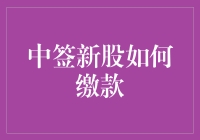 中签新股如何缴款